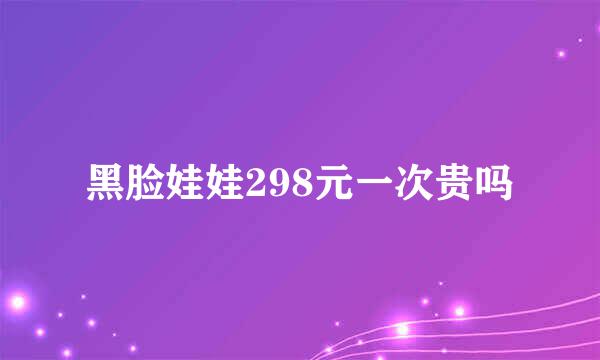 黑脸娃娃298元一次贵吗